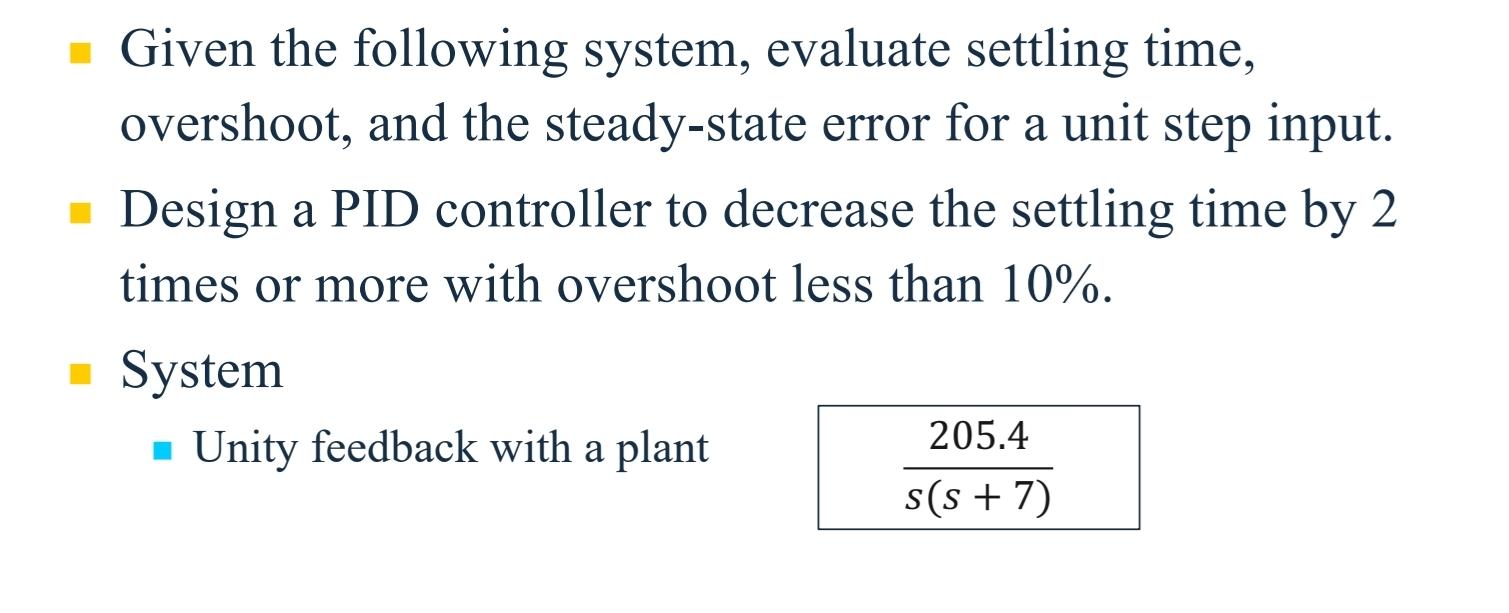 • Given the following system, evaluate settling time, overshoot, and the steady-state error for a unit step input.

• Design a PID controller to decrease the settling time by 2 times or more with overshoot less than 10%.

• System

• Unity feedback with a plant

$\frac{205.4}{s(s+7)}$